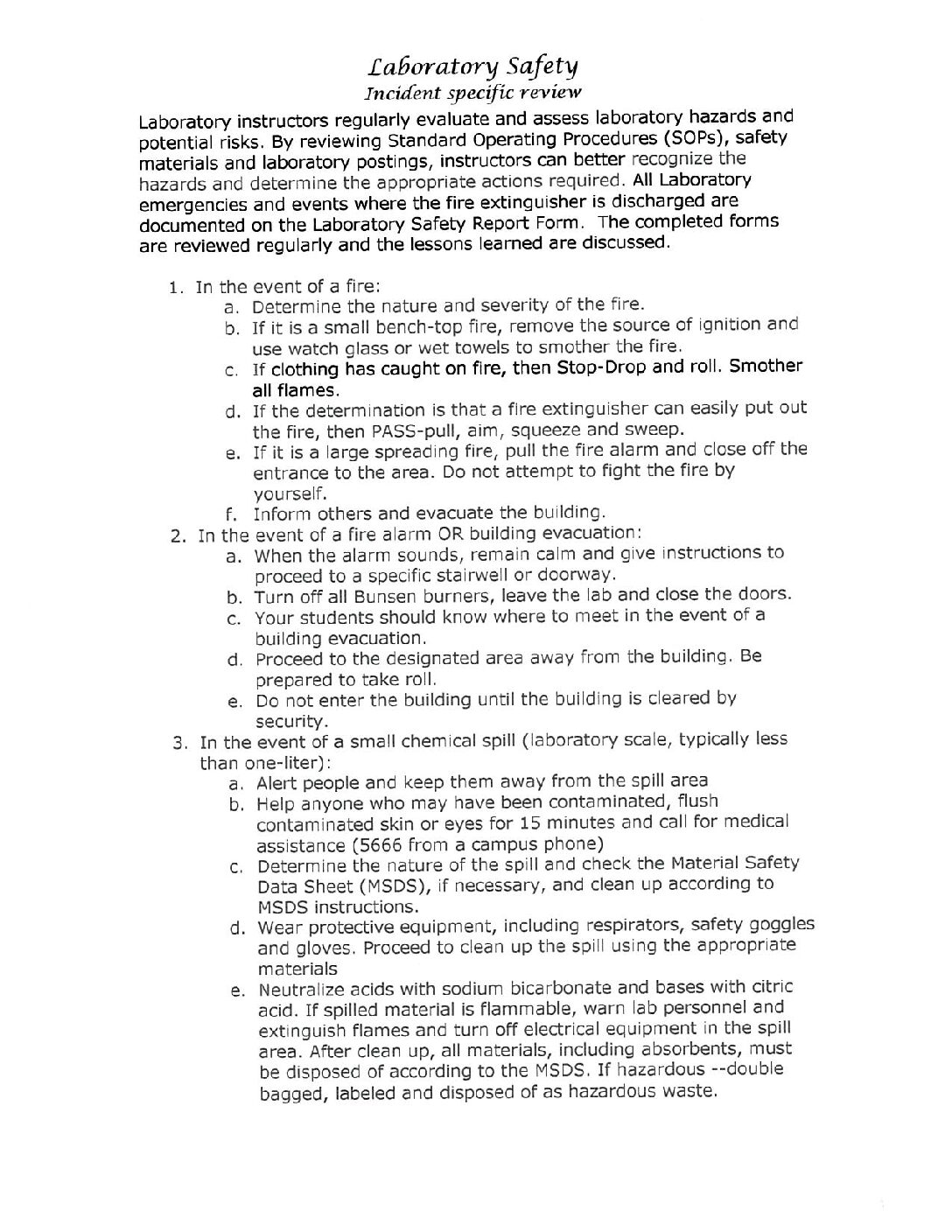 Laboratory Safety
Incident specific review

Laboratory instructors regularly evaluate and assess laboratory hazards and potential risks. By reviewing Standard Operating Procedures (SOPs), safety materials and laboratory postings, instructors can better recognize the hazards and determine the appropriate actions required. All Laboratory emergencies and events where the fire extinguisher is discharged are documented on the Laboratory Safety Report Form. The completed forms are reviewed regularly and the lessons learned are discussed.

1. In the event of a fire:
a. Determine the nature and severity of the fire.
b. If it is a small bench-top fire, remove the source of ignition and use watch glass or wet towels to smother the fire.
c. If clothing has caught on fire, then Stop-Drop and roll. Smother all flames.
d. If the determination is that a fire extinguisher can easily put out the fire, then PASS-pull, aim, squeeze and sweep.
e. If it is a large spreading fire, pull the fire alarm and close off the entrance to the area. Do not attempt to fight the fire by yourself.
f. Inform others and evacuate the building.
2. In the event of a fire alarm OR building evacuation:
a. When the alarm sounds, remain calm and give instructions to proceed to a specific stairwell or doorway.
b. Turn off all Bunsen burners, leave the lab and close the doors.
c. Your students should know where to meet in the event of a building evacuation.
d. Proceed to the designated area away from the building. Be prepared to take roll.
e. Do not enter the building until the building is cleared by security.
3. In the event of a small chemical spill (laboratory scale, typically less than one-liter):
a. Alert people and keep them away from the spill area
b. Help anyone who may have been contaminated, flush contaminated skin or eyes for 15 minutes and call for medical assistance (5666 from a campus phone)
c. Determine the nature of the spill and check the Material Safety Data Sheet (MSDS), if necessary, and clean up according to MSDS instructions.
d. Wear protective equipment, including respirators, safety goggles and gloves. Proceed to clean up the spill using the appropriate materials
e. Neutralize acids with sodium bicarbonate and bases with citric acid. If spilled material is flammable, warn lab personnel and extinguish flames and turn off electrical equipment in the spill area. After clean up, all materials, including absorbents, must be disposed of according to the MSDS. If hazardous --double bagged, labeled and disposed of as hazardous waste.